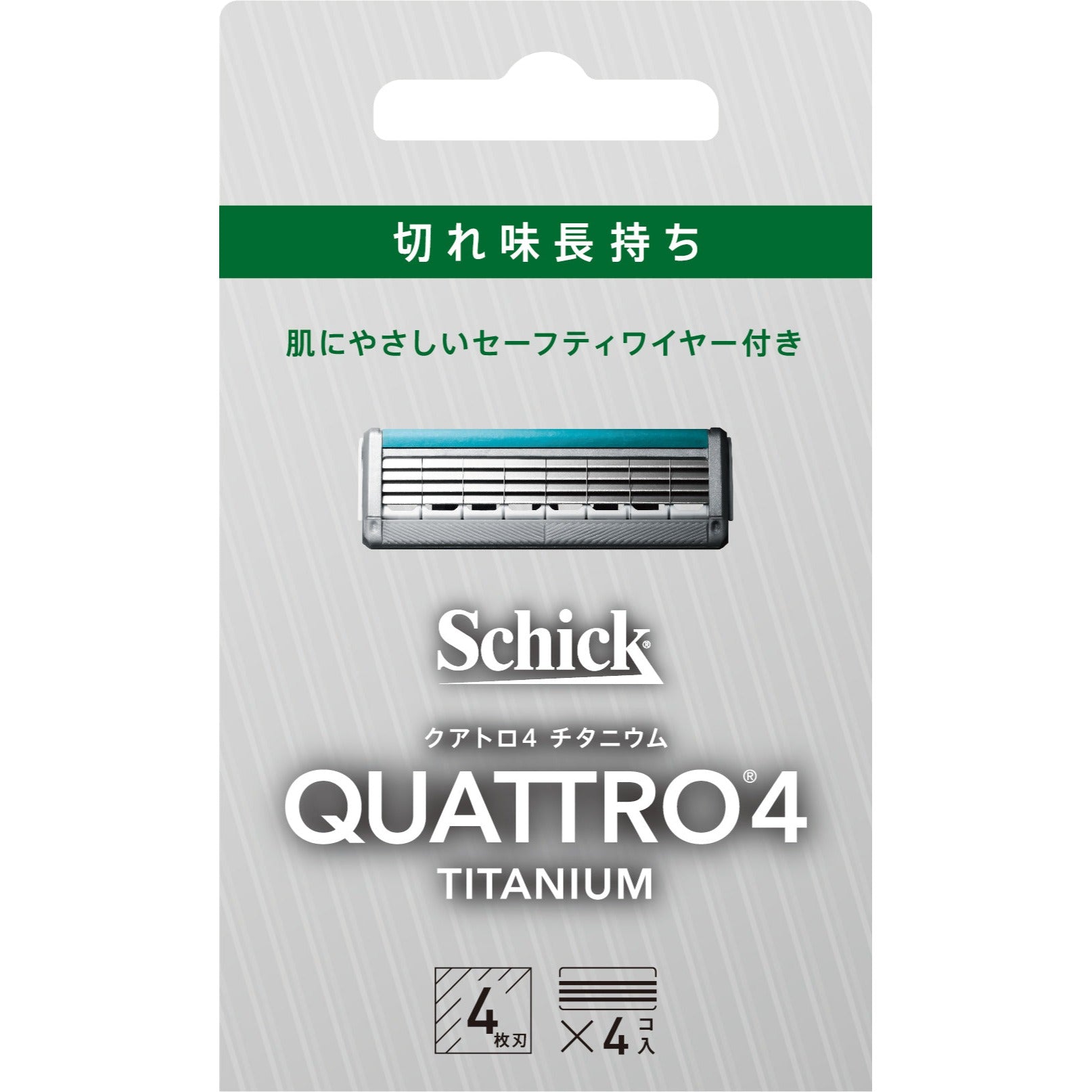 切れ味長持ち

肌にやさしいセーフティワイヤー付き

Schick®

クアトロ4 チタニウム

QUATTRO®4

TITANIUM

4枚刃

×4コ入